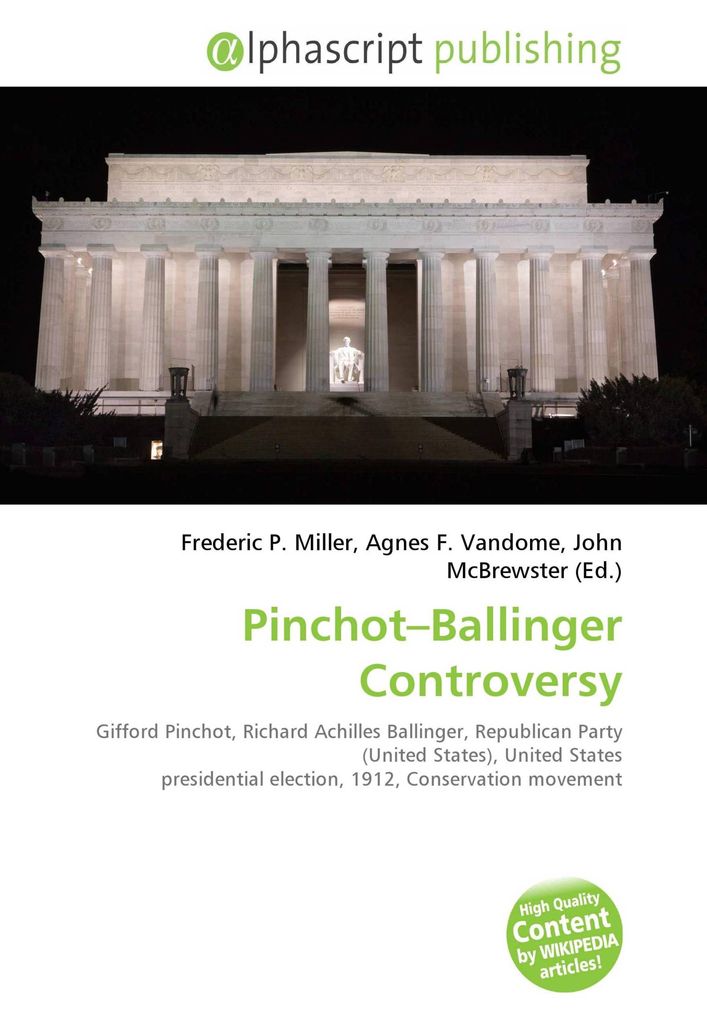 @lphascript publishing

Frederic P. Miller, Agnes F. Vandome, John McBrewster (Ed.)

Pinchot–Ballinger Controversy

Gifford Pinchot, Richard Achilles Ballinger, Republican Party (United States), United States presidential election, 1912, Conservation movement

High Quality Content by WIKIPEDIA articles!